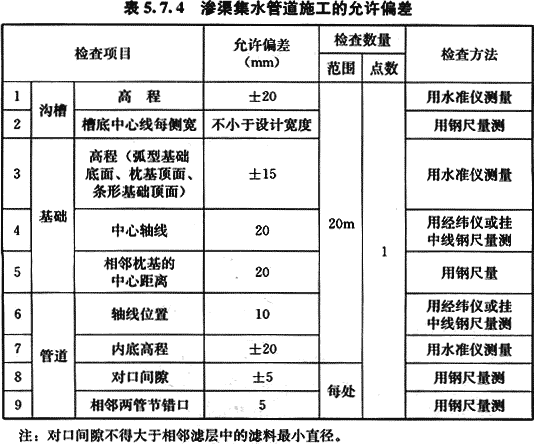 表 5.7.4 渗渠集水管道施工的允许偏差

| 检查项目 | | | 允许偏差 (mm) | 检查数量 范围 | 检查数量 点数 | 检查方法 |
|---|---|---|---|---|---|---|
| 1 | 沟槽 | 高 程 | ±20 | 20m | 1 | 用水准仪测量 |
| 2 | 沟槽 | 槽底中心线每侧宽 | 不小于设计宽度 | 20m | 1 | 用钢尺量测 |
| 3 | 基础 | 高程（弧型基础底面、枕基顶面、条形基础顶面） | ±15 | 20m | 1 | 用水准仪测量 |
| 4 | 基础 | 中心轴线 | 20 | 20m | 1 | 用经纬仪或挂中线钢尺量测 |
| 5 | 基础 | 相邻枕基的中心距离 | 20 | 20m | 1 | 用钢尺量 |
| 6 | 管道 | 轴线位置 | 10 | 20m | 1 | 用经纬仪或挂中线钢尺量测 |
| 7 | 管道 | 内底高程 | ±20 | 20m | 1 | 用水准仪测量 |
| 8 | 管道 | 对口间隙 | ±5 | 每处 | 1 | 用钢尺量测 |
| 9 | 管道 | 相邻两管节错口 | 5 | 每处 | 1 | 用钢尺量测 |

注：对口间隙不得大于相邻滤层中的滤料最小直径。